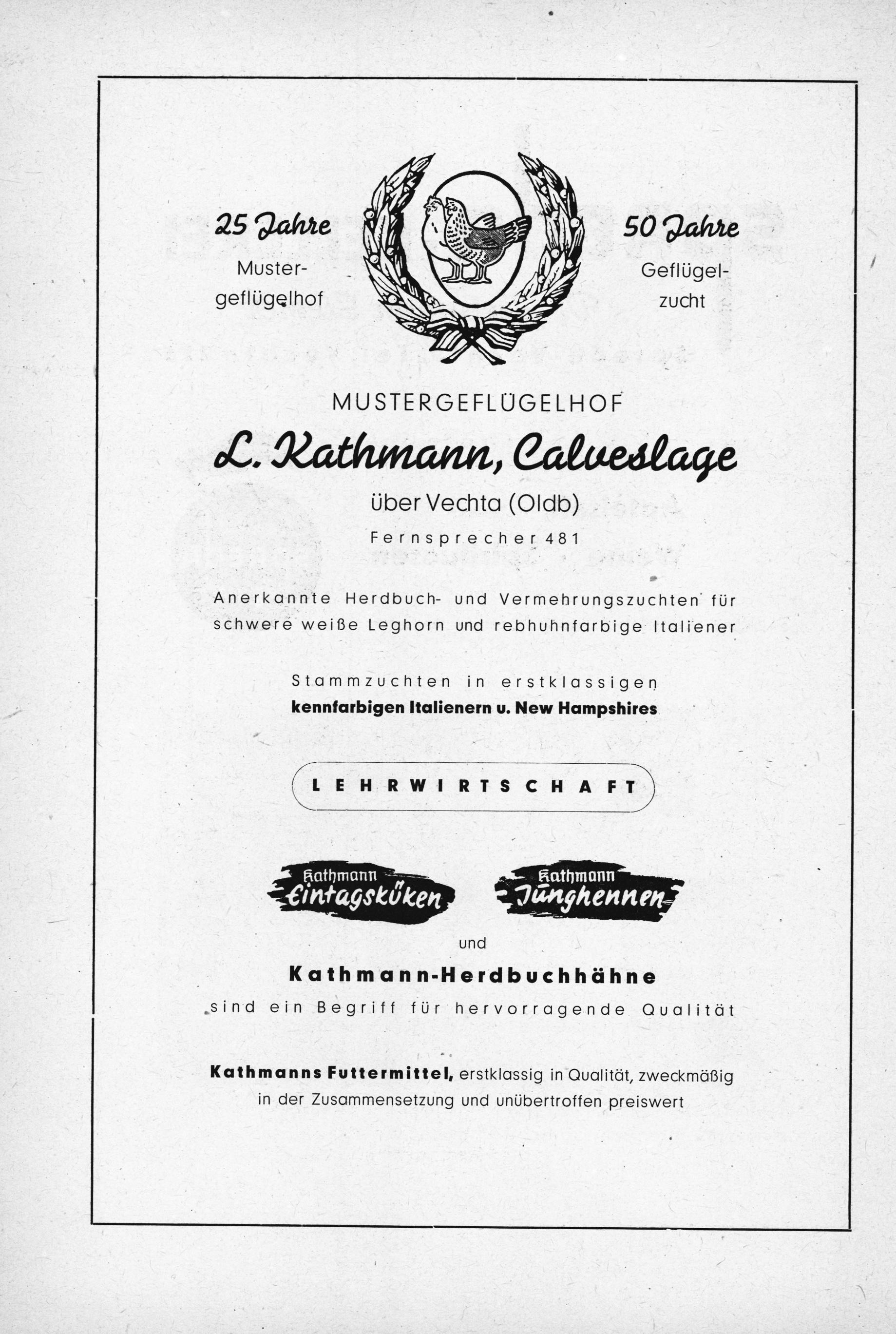 25 Jahre
Mustergeflügelhof

50 Jahre
Geflügelzucht

MUSTERGEFLÜGELHOF

L. Kathmann, Calveslage

über Vechta (Oldb)

Fernsprecher 481

Anerkannte Herdbuch- und Vermehrungszuchten für schwere weiße Leghorn und rebhuhnfarbige Italiener

Stammzuchten in erstklassigen
kennfarbigen Italienern u. New Hampshires

LEHRWIRTSCHAFT

Kathmann Eintagsküken

Kathmann Junghennen

und

Kathmann-Herdbuchhähne

sind ein Begriff für hervorragende Qualität

Kathmanns Futtermittel, erstklassig in Qualität, zweckmäßig in der Zusammensetzung und unübertroffen preiswert